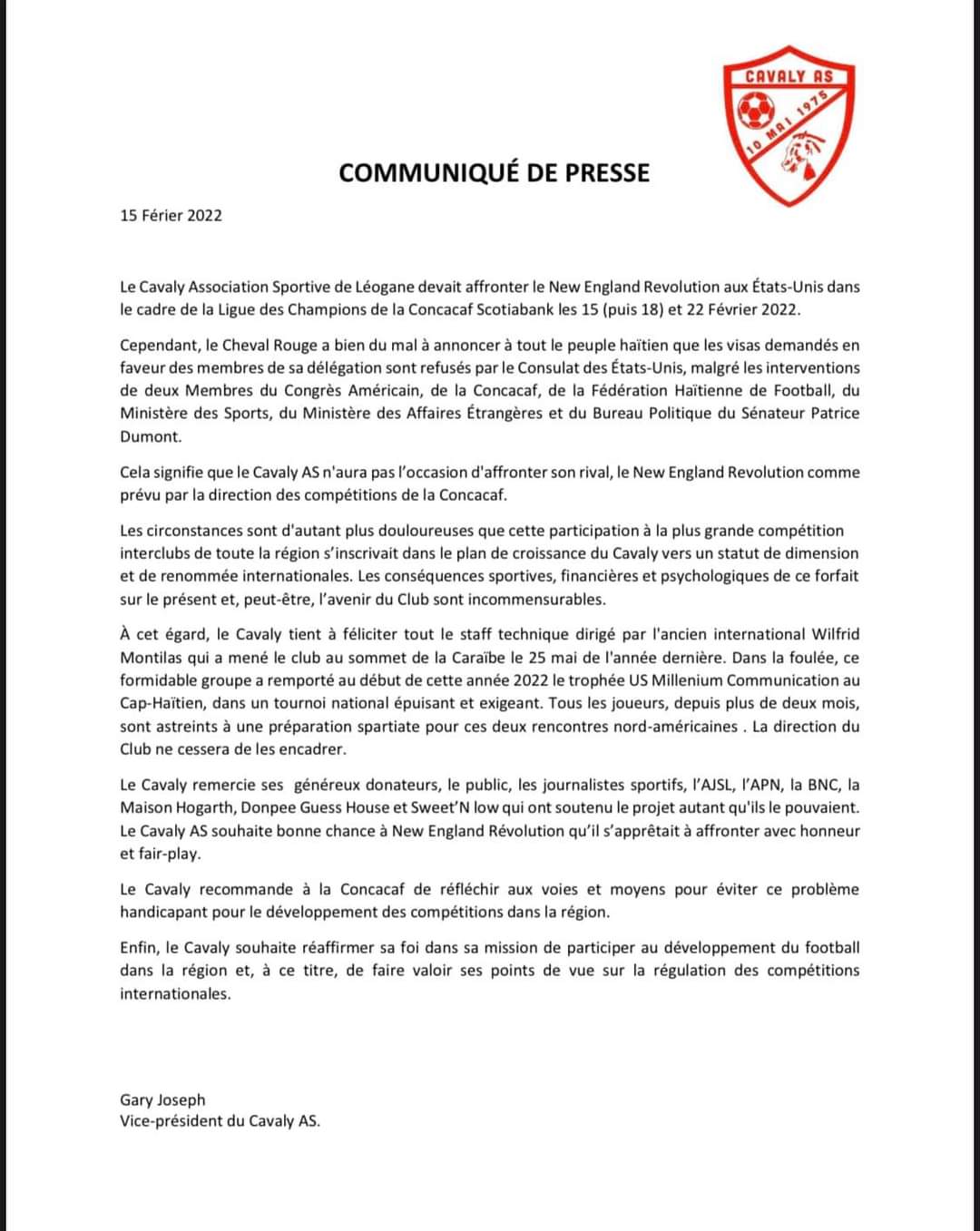 CAVALY AS
10 MAI 1975

COMMUNIQUÉ DE PRESSE

15 Férier 2022

Le Cavaly Association Sportive de Léogane devait affronter le New England Revolution aux États-Unis dans le cadre de la Ligue des Champions de la Concacaf Scotiabank les 15 (puis 18) et 22 Février 2022.

Cependant, le Cheval Rouge a bien du mal à annoncer à tout le peuple haïtien que les visas demandés en faveur des membres de sa délégation sont refusés par le Consulat des États-Unis, malgré les interventions de deux Membres du Congrès Américain, de la Concacaf, de la Fédération Haïtienne de Football, du Ministère des Sports, du Ministère des Affaires Étrangères et du Bureau Politique du Sénateur Patrice Dumont.

Cela signifie que le Cavaly AS n'aura pas l'occasion d'affronter son rival, le New England Revolution comme prévu par la direction des compétitions de la Concacaf.

Les circonstances sont d'autant plus douloureuses que cette participation à la plus grande compétition interclubs de toute la région s'inscrivait dans le plan de croissance du Cavaly vers un statut de dimension et de renommée internationales. Les conséquences sportives, financières et psychologiques de ce forfait sur le présent et, peut-être, l'avenir du Club sont incommensurables.

À cet égard, le Cavaly tient à féliciter tout le staff technique dirigé par l'ancien international Wilfrid Montilas qui a mené le club au sommet de la Caraïbe le 25 mai de l'année dernière. Dans la foulée, ce formidable groupe a remporté au début de cette année 2022 le trophée US Millenium Communication au Cap-Haïtien, dans un tournoi national épuisant et exigeant. Tous les joueurs, depuis plus de deux mois, sont astreints à une préparation spartiate pour ces deux rencontres nord-américaines . La direction du Club ne cessera de les encadrer.

Le Cavaly remercie ses généreux donateurs, le public, les journalistes sportifs, l'AJSL, l'APN, la BNC, la Maison Hogarth, Donpee Guess House et Sweet'N low qui ont soutenu le projet autant qu'ils le pouvaient. Le Cavaly AS souhaite bonne chance à New England Révolution qu'il s'apprêtait à affronter avec honneur et fair-play.

Le Cavaly recommande à la Concacaf de réfléchir aux voies et moyens pour éviter ce problème handicapant pour le développement des compétitions dans la région.

Enfin, le Cavaly souhaite réaffirmer sa foi dans sa mission de participer au développement du football dans la région et, à ce titre, de faire valoir ses points de vue sur la régulation des compétitions internationales.

Gary Joseph
Vice-président du Cavaly AS.